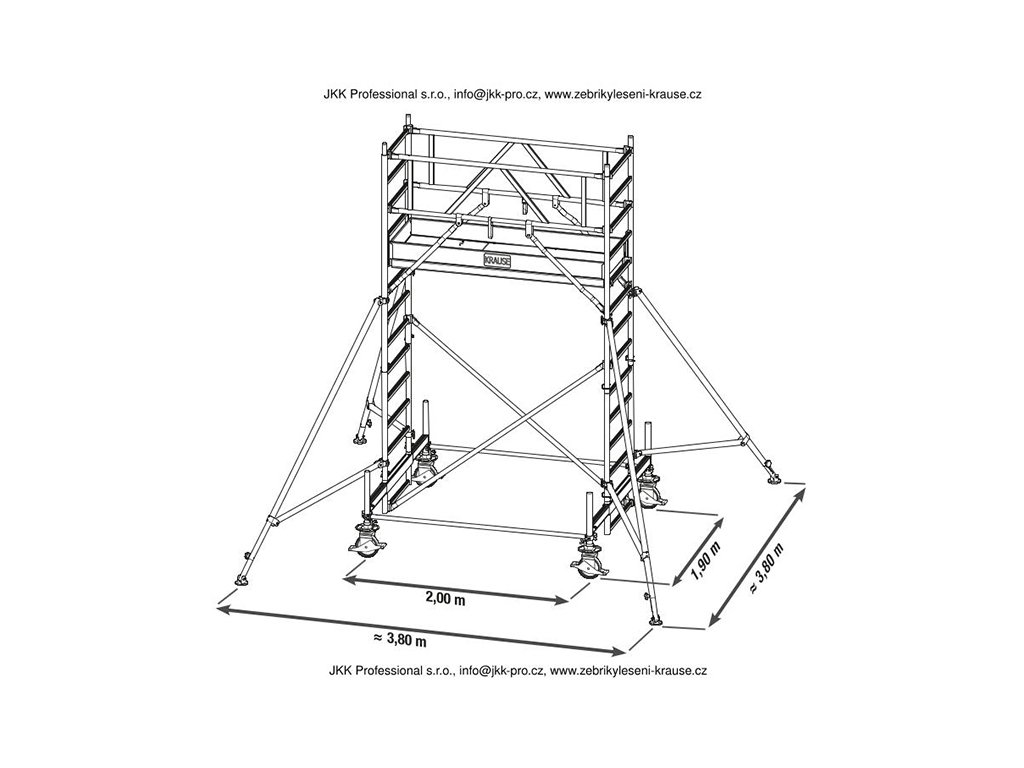 JKK Professional s.r.o., info@jkk-pro.cz, www.zebrikyleseni-krause.cz

KRAUSE

2,00 m

1,90 m

≈ 3,80 m

≈ 3,80 m

JKK Professional s.r.o., info@jkk-pro.cz, www.zebrikyleseni-krause.cz